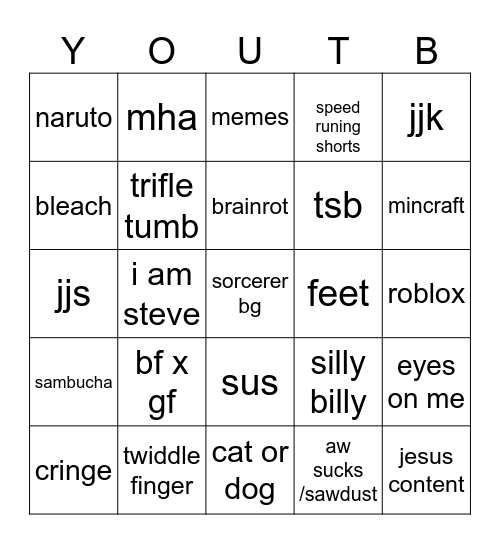 | Y | O | U | T | B |
|---|---|---|---|---|
| naruto | mha | memes | speed runing shorts | jjk |
| bleach | trifle tumb | brainrot | tsb | mincraft |
| jjs | i am steve | sorcerer bg | feet | roblox |
| sambucha | bf x gf | sus | silly billy | eyes on me |
| cringe | twiddle finger | cat or dog | aw sucks /sawdust | jesus content |